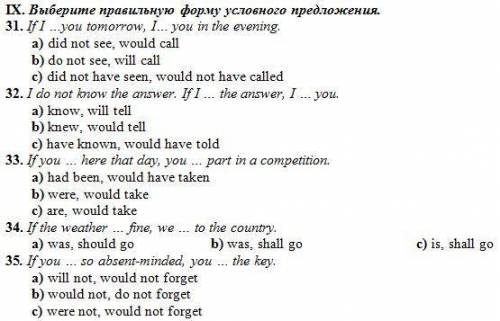 IX. Выберите правильную форму условного предложения.
31. If I ...you tomorrow, I... you in the evening.
a) did not see, would call
b) do not see, will call
c) did not have seen, would not have called
32. I do not know the answer. If I ... the answer, I ... you.
a) know, will tell
b) knew, would tell
c) have known, would have told
33. If you ... here that day, you ... part in a competition.
a) had been, would have taken
b) were, would take
c) are, would take
34. If the weather ... fine, we ... to the country.
a) was, should go
b) was, shall go
c) is, shall go
35. If you ... so absent-minded, you ... the key.
a) will not, would not forget
b) would not, do not forget
c) were not, would not forget